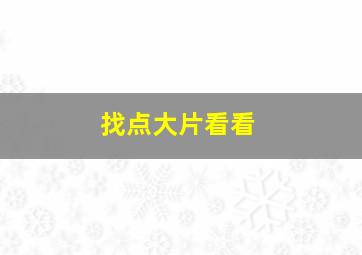 找点大片看看